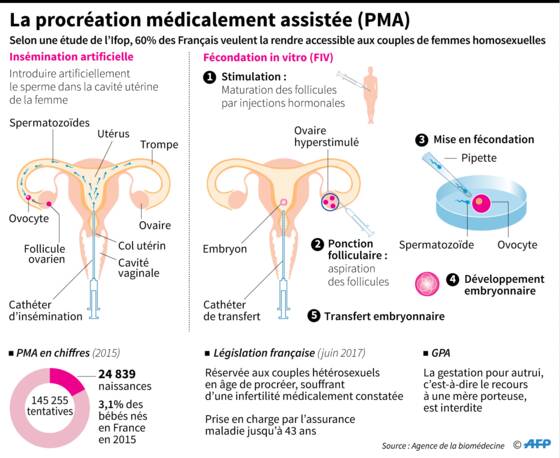 La procréation médicalement assistée (PMA)

Selon une étude de l'Ifop, 60% des Français veulent la rendre accessible aux couples de femmes homosexuelles

Insémination artificielle

Introduire artificiellement le sperme dans la cavité utérine de la femme

Spermatozoïdes

Utérus

Trompe

Ovocyte

Ovaire

Follicule ovarien

Col utérin

Cavité vaginale

Cathéter d'insémination

Fécondation in vitro (FIV)

1 Stimulation :
Maturation des follicules par injections hormonales

Ovaire hyperstimulé

Embryon

2 Ponction folliculaire :
aspiration des follicules

Cathéter de transfert

3 Mise en fécondation

Pipette

Spermatozoïde

Ovocyte

4 Développement embryonnaire

5 Transfert embryonnaire

■ PMA en chiffres (2015)

145 255 tentatives

24 839 naissances

3,1% des bébés nés en France en 2015

■ Législation française (juin 2017)

Réservée aux couples hétérosexuels en âge de procréer, souffrant d'une infertilité médicalement constatée

Prise en charge par l'assurance maladie jusqu'à 43 ans

■ GPA

La gestation pour autrui, c'est-à-dire le recours à une mère porteuse, est interdite

Source : Agence de la biomédecine

© AFP